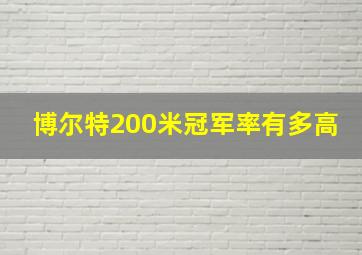 博尔特200米冠军率有多高